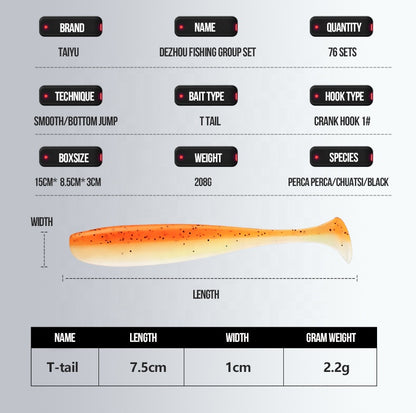 BRAND
TAIYU

NAME
DEZHOU FISHING GROUP SET

QUANTITY
76 SETS

TECHNIQUE
SMOOTH/BOTTOM JUMP

BAIT TYPE
T TAIL

HOOK TYPE
CRANK HOOK 1#

BOXSIZE
15CM* 8.5CM* 3CM

WEIGHT
208G

SPECIES
PERCA PERCA/CHUATSI/BLACK

WIDTH

LENGTH

| NAME | LENGTH | WIDTH | GRAM WEIGHT |
|---|---|---|---|
| T-tail | 7.5cm | 1cm | 2.2g |